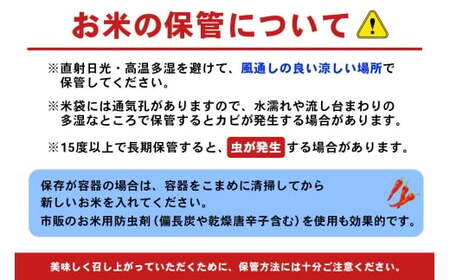 お米の保管について

※直射日光・高温多湿を避けて、風通しの良い涼しい場所で保管してください。

※米袋には通気孔がありますので、水濡れや流し台まわりの多湿なところで保管するとカビが発生する場合があります。

※15度以上で長期保管すると、虫が発生する場合があります。

保存が容器の場合は、容器をこまめに清掃してから新しいお米を入れてください。
市販のお米用防虫剤（備長炭や乾燥唐辛子含む）を使用も効果的です。

美味しく召し上がっていただくために、保管方法には十分ご注意ください。